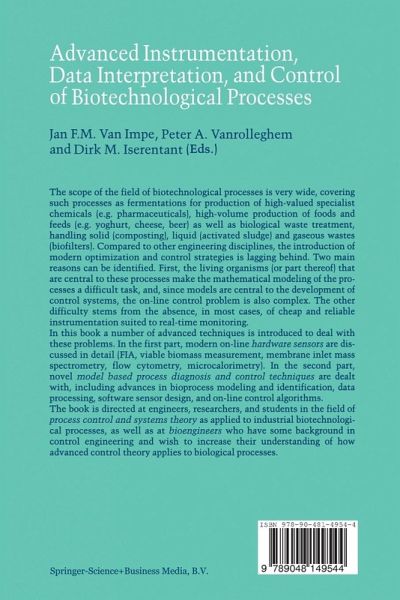 Advanced Instrumentation, Data Interpretation, and Control of Biotechnological Processes

Jan F.M. Van Impe, Peter A. Vanrolleghem and Dirk M. Iserentant (Eds.)

The scope of the field of biotechnological processes is very wide, covering such processes as fermentations for production of high-valued specialist chemicals (e.g. pharmaceuticals), high-volume production of foods and feeds (e.g. yoghurt, cheese, beer) as well as biological waste treatment, handling solid (composting), liquid (activated sludge) and gaseous wastes (biofilters). Compared to other engineering disciplines, the introduction of modern optimization and control strategies is lagging behind. Two main reasons can be identified. First, the living organisms (or part thereof) that are central to these processes make the mathematical modeling of the processes a difficult task, and, since models are central to the development of control systems, the on-line control problem is also complex. The other difficulty stems from the absence, in most cases, of cheap and reliable instrumentation suited to real-time monitoring.
In this book a number of advanced techniques is introduced to deal with these problems. In the first part, modern on-line hardware sensors are discussed in detail (FIA, viable biomass measurement, membrane inlet mass spectrometry, flow cytometry, microcalorimetry). In the second part, novel model based process diagnosis and control techniques are dealt with, including advances in bioprocess modeling and identification, data processing, software sensor design, and on-line control algorithms.
The book is directed at engineers, researchers, and students in the field of process control and systems theory as applied to industrial biotechnological processes, as well as at bioengineers who have some background in control engineering and wish to increase their understanding of how advanced control theory applies to biological processes.

ISBN 978-90-481-4954-4

9 789048 149544

Springer-Science+Business Media, B.V.